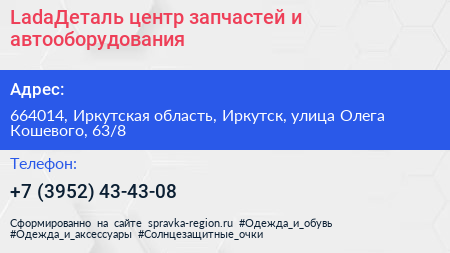 LadaДеталь центр запчастей и автооборудования

Адрес:

664014, Иркутская область, Иркутск, улица Олега Кошевого, 63/8

Телефон:

+7 (3952) 43-43-08

Сформированно на сайте spravka-region.ru #Одежда_и_обувь #Одежда_и_аксессуары #Солнцезащитные_очки